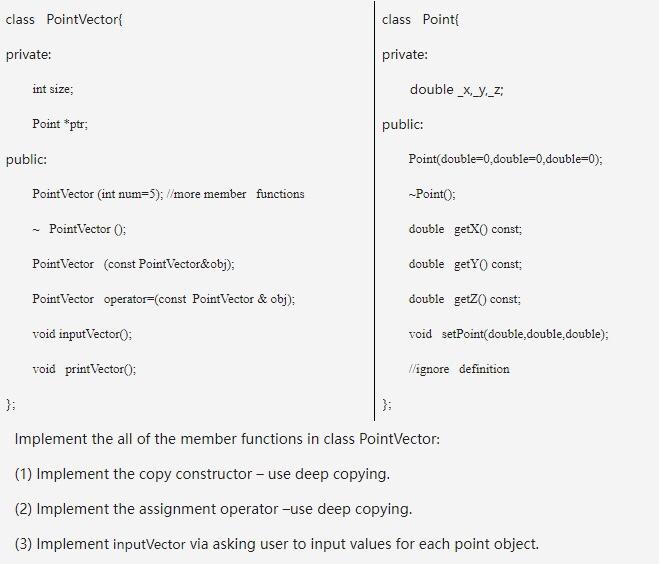 class PointVector{

private:

int size;

Point *ptr;

public:

PointVector (int num=5); //more member functions

~ PointVector ();

PointVector (const PointVector&obj);

PointVector operator=(const PointVector & obj);

void inputVector();

void printVector();

};

class Point{

private:

double _x,_y,_z;

public:

Point(double=0,double=0,double=0);

~Point();

double getX() const;

double getY() const;

double getZ() const;

void setPoint(double,double,double);

//ignore definition

};

Implement the all of the member functions in class PointVector:

(1) Implement the copy constructor – use deep copying.

(2) Implement the assignment operator –use deep copying.

(3) Implement inputVector via asking user to input values for each point object.